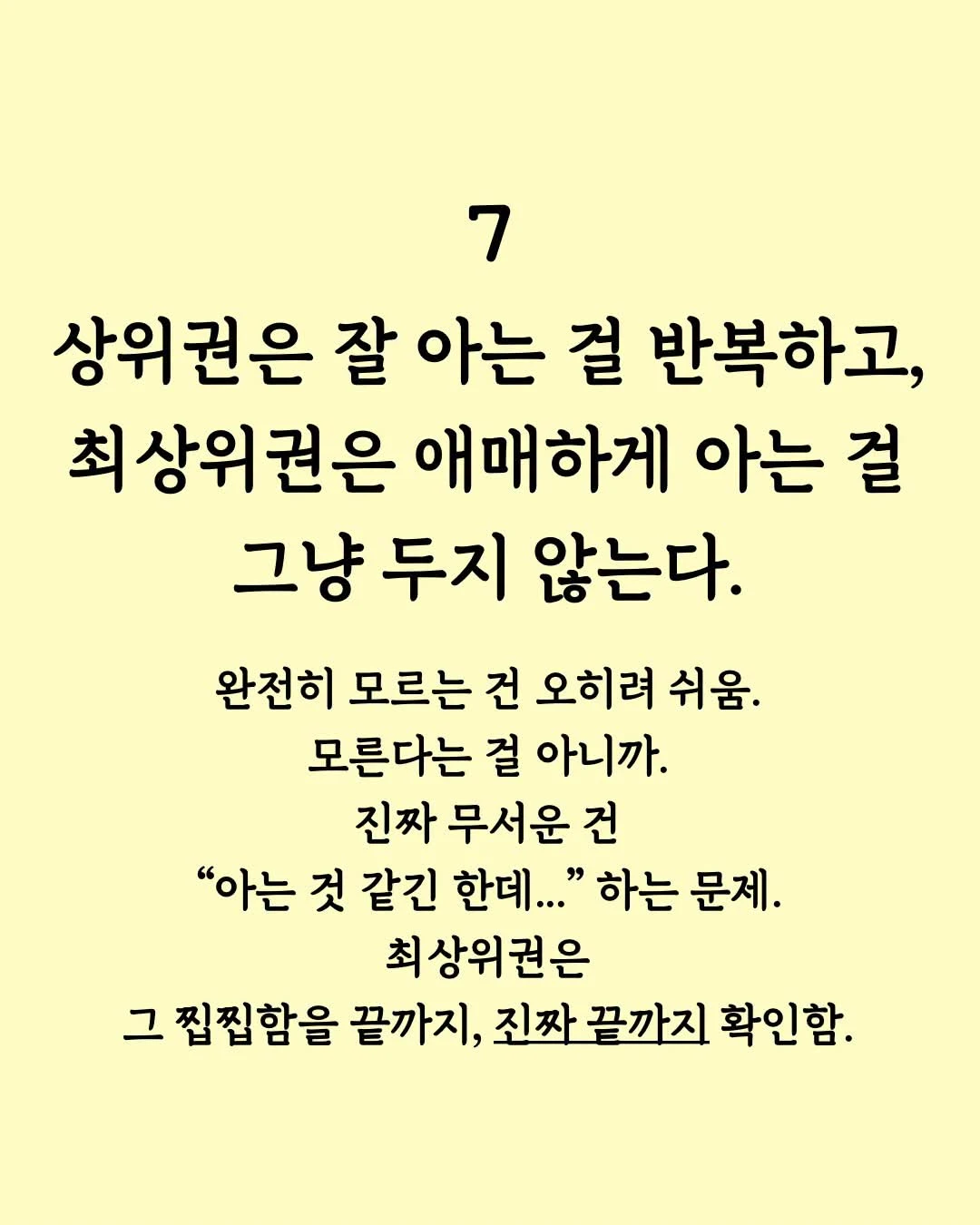 7

상위권은 잘 아는 걸 반복하고,
최상위권은 애매하게 아는 걸
그냥 두지 않는다.

완전히 모르는 건 오히려 쉬움.
모른다는 걸 아니까.
진짜 무서운 건
“아는 것 같긴 한데...” 하는 문제.
최상위권은
그 찝찝함을 끝까지, 진짜 끝까지 확인함.